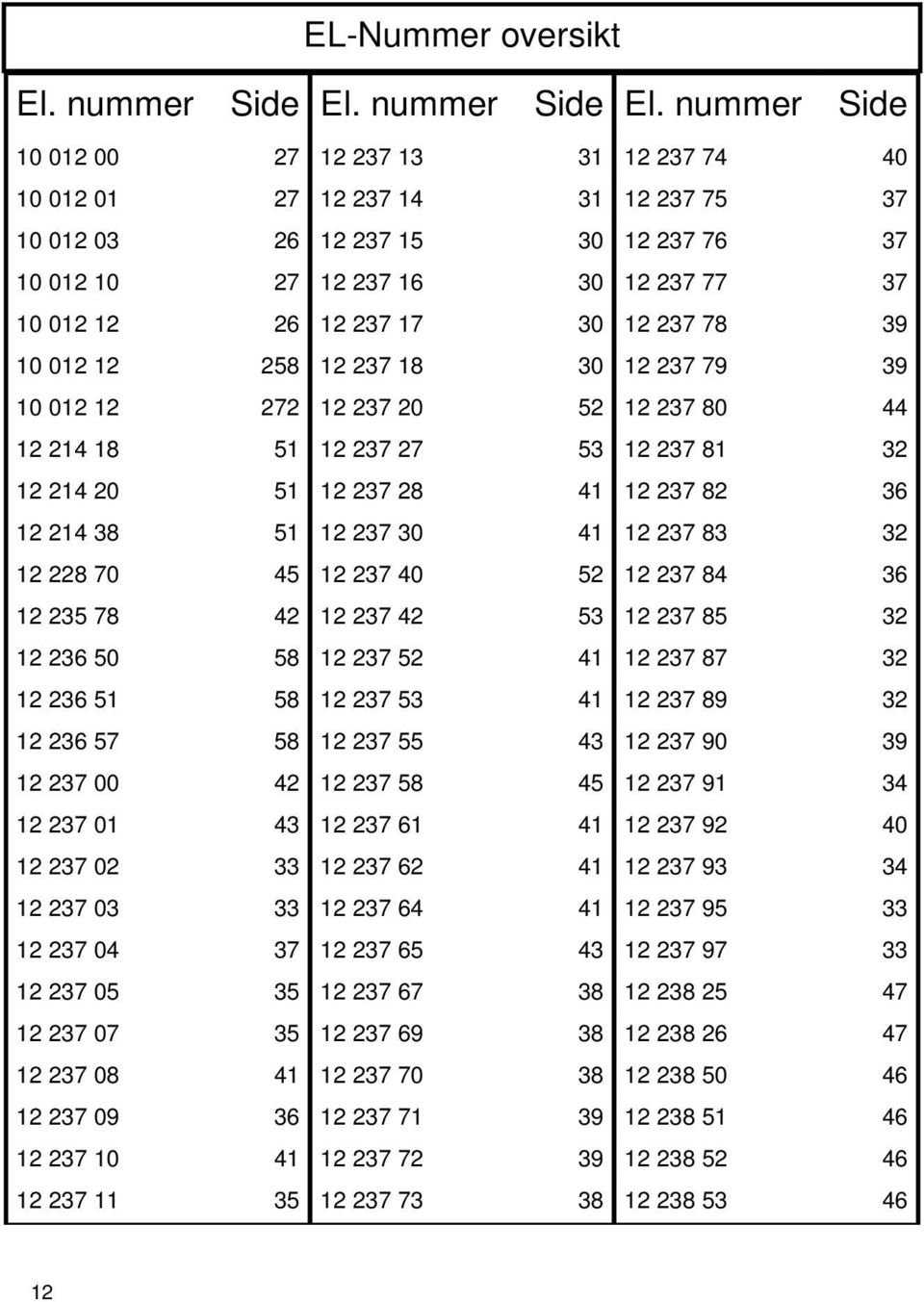 EL-Nummer oversikt

| El. nummer | Side |
|---|---|
| 10 012 00 | 27 |
| 10 012 01 | 27 |
| 10 012 03 | 26 |
| 10 012 10 | 27 |
| 10 012 12 | 26 |
| 10 012 12 | 258 |
| 10 012 12 | 272 |
| 12 214 18 | 51 |
| 12 214 20 | 51 |
| 12 214 38 | 51 |
| 12 228 70 | 45 |
| 12 235 78 | 42 |
| 12 236 50 | 58 |
| 12 236 51 | 58 |
| 12 236 57 | 58 |
| 12 237 00 | 42 |
| 12 237 01 | 43 |
| 12 237 02 | 33 |
| 12 237 03 | 33 |
| 12 237 04 | 37 |
| 12 237 05 | 35 |
| 12 237 07 | 35 |
| 12 237 08 | 41 |
| 12 237 09 | 36 |
| 12 237 10 | 41 |
| 12 237 11 | 35 |

| El. nummer | Side |
|---|---|
| 12 237 13 | 31 |
| 12 237 14 | 31 |
| 12 237 15 | 30 |
| 12 237 16 | 30 |
| 12 237 17 | 30 |
| 12 237 18 | 30 |
| 12 237 20 | 52 |
| 12 237 27 | 53 |
| 12 237 28 | 41 |
| 12 237 30 | 41 |
| 12 237 40 | 52 |
| 12 237 42 | 53 |
| 12 237 52 | 41 |
| 12 237 53 | 41 |
| 12 237 55 | 43 |
| 12 237 58 | 45 |
| 12 237 61 | 41 |
| 12 237 62 | 41 |
| 12 237 64 | 41 |
| 12 237 65 | 43 |
| 12 237 67 | 38 |
| 12 237 69 | 38 |
| 12 237 70 | 38 |
| 12 237 71 | 39 |
| 12 237 72 | 39 |
| 12 237 73 | 38 |

| El. nummer | Side |
|---|---|
| 12 237 74 | 40 |
| 12 237 75 | 37 |
| 12 237 76 | 37 |
| 12 237 77 | 37 |
| 12 237 78 | 39 |
| 12 237 79 | 39 |
| 12 237 80 | 44 |
| 12 237 81 | 32 |
| 12 237 82 | 36 |
| 12 237 83 | 32 |
| 12 237 84 | 36 |
| 12 237 85 | 32 |
| 12 237 87 | 32 |
| 12 237 89 | 32 |
| 12 237 90 | 39 |
| 12 237 91 | 34 |
| 12 237 92 | 40 |
| 12 237 93 | 34 |
| 12 237 95 | 33 |
| 12 237 97 | 33 |
| 12 238 25 | 47 |
| 12 238 26 | 47 |
| 12 238 50 | 46 |
| 12 238 51 | 46 |
| 12 238 52 | 46 |
| 12 238 53 | 46 |

12